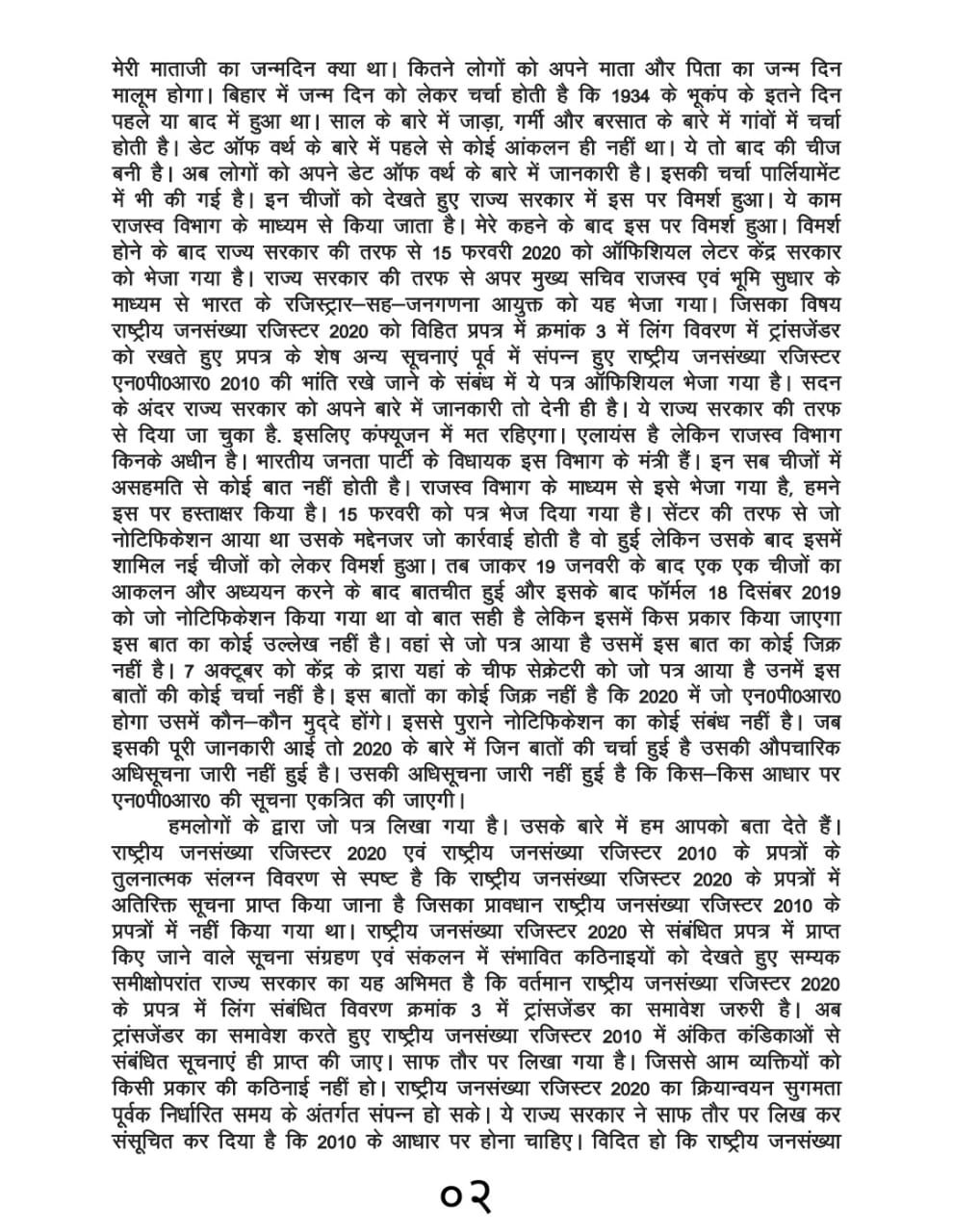 मेरी माताजी का जन्मदिन क्या था। कितने लोगों को अपने माता और पिता का जन्म दिन मालूम होगा। बिहार में जन्म दिन को लेकर चर्चा होती है कि 1934 के भूकंप के इतने दिन पहले या बाद में हुआ था। साल के बारे में जाड़ा, गर्मी और बरसात के बारे में गांवों में चर्चा होती है। डेट ऑफ वर्थ के बारे में पहले से कोई आंकलन ही नहीं था। ये तो बाद की चीज बनी है। अब लोगों को अपने डेट ऑफ वर्थ के बारे में जानकारी है। इसकी चर्चा पार्लियामेंट में भी की गई है। इन चीजों को देखते हुए राज्य सरकार में इस पर विमर्श हुआ। ये काम राजस्व विभाग के माध्यम से किया जाता है। मेरे कहने के बाद इस पर विमर्श हुआ। विमर्श होने के बाद राज्य सरकार की तरफ से 15 फरवरी 2020 को ऑफिशियल लेटर केंद्र सरकार को भेजा गया है। राज्य सरकार की तरफ से अपर मुख्य सचिव राजस्व एवं भूमि सुधार के माध्यम से भारत के रजिस्ट्रार–सह–जनगणना आयुक्त को यह भेजा गया। जिसका विषय राष्ट्रीय जनसंख्या रजिस्टर 2020 को विहित प्रपत्र में क्रमांक 3 में लिंग विवरण में ट्रांसजेंडर को रखते हुए प्रपत्र के शेष अन्य सूचनाएं पूर्व में संपन्न हुए राष्ट्रीय जनसंख्या रजिस्टर एन0पी0आर0 2010 की भांति रखे जाने के संबंध में ये पत्र ऑफिशियल भेजा गया है। सदन के अंदर राज्य सरकार को अपने बारे में जानकारी तो देनी ही है। ये राज्य सरकार की तरफ से दिया जा चुका है. इसलिए कंफ्यूजन में मत रहिएगा। एलायंस है लेकिन राजस्व विभाग किनके अधीन है। भारतीय जनता पार्टी के विधायक इस विभाग के मंत्री हैं। इन सब चीजों में असहमति से कोई बात नहीं होती है। राजस्व विभाग के माध्यम से इसे भेजा गया है, हमने इस पर हस्ताक्षर किया है। 15 फरवरी को पत्र भेज दिया गया है। सेंटर की तरफ से जो नोटिफिकेशन आया था उसके मद्देनजर जो कार्रवाई होती है वो हुई लेकिन उसके बाद इसमें शामिल नई चीजों को लेकर विमर्श हुआ। तब जाकर 19 जनवरी के बाद एक एक चीजों का आकलन और अध्ययन करने के बाद बातचीत हुई और इसके बाद फॉर्मल 18 दिसंबर 2019 को जो नोटिफिकेशन किया गया था वो बात सही है लेकिन इसमें किस प्रकार किया जाएगा इस बात का कोई उल्लेख नहीं है। वहां से जो पत्र आया है उसमें इस बात का कोई जिक्र नहीं है। 7 अक्टूबर को केंद्र के द्वारा यहां के चीफ सेक्रेटरी को जो पत्र आया है उनमें इस बातों की कोई चर्चा नहीं है। इस बातों का कोई जिक्र नहीं है कि 2020 में जो एन0पी0आर0 होगा उसमें कौन–कौन मुद्दे होंगे। इससे पुराने नोटिफिकेशन का कोई संबंध नहीं है। जब इसकी पूरी जानकारी आई तो 2020 के बारे में जिन बातों की चर्चा हुई है उसकी औपचारिक अधिसूचना जारी नहीं हुई है। उसकी अधिसूचना जारी नहीं हुई है कि किस–किस आधार पर एन0पी0आर0 की सूचना एकत्रित की जाएगी।

हमलोगों के द्वारा जो पत्र लिखा गया है। उसके बारे में हम आपको बता देते हैं। राष्ट्रीय जनसंख्या रजिस्टर 2020 एवं राष्ट्रीय जनसंख्या रजिस्टर 2010 के प्रपत्रों के तुलनात्मक संलग्न विवरण से स्पष्ट है कि राष्ट्रीय जनसंख्या रजिस्टर 2020 के प्रपत्रों में अतिरिक्त सूचना प्राप्त किया जाना है जिसका प्रावधान राष्ट्रीय जनसंख्या रजिस्टर 2010 के प्रपत्रों में नहीं किया गया था। राष्ट्रीय जनसंख्या रजिस्टर 2020 से संबंधित प्रपत्र में प्राप्त किए जाने वाले सूचना संग्रहण एवं संकलन में संभावित कठिनाइयों को देखते हुए सम्यक समीक्षोपरांत राज्य सरकार का यह अभिमत है कि वर्तमान राष्ट्रीय जनसंख्या रजिस्टर 2020 के प्रपत्र में लिंग संबंधित विवरण क्रमांक 3 में ट्रांसजेंडर का समावेश जरुरी है। अब ट्रांसजेंडर का समावेश करते हुए राष्ट्रीय जनसंख्या रजिस्टर 2010 में अंकित कंडिकाओं से संबंधित सूचनाएं ही प्राप्त की जाए। साफ तौर पर लिखा गया है। जिससे आम व्यक्तियों को किसी प्रकार की कठिनाई नहीं हो। राष्ट्रीय जनसंख्या रजिस्टर 2020 का क्रियान्वयन सुगमता पूर्वक निर्धारित समय के अंतर्गत संपन्न हो सके। ये राज्य सरकार ने साफ तौर पर लिख कर संसूचित कर दिया है कि 2010 के आधार पर होना चाहिए। विदित हो कि राष्ट्रीय जनसंख्या

०२